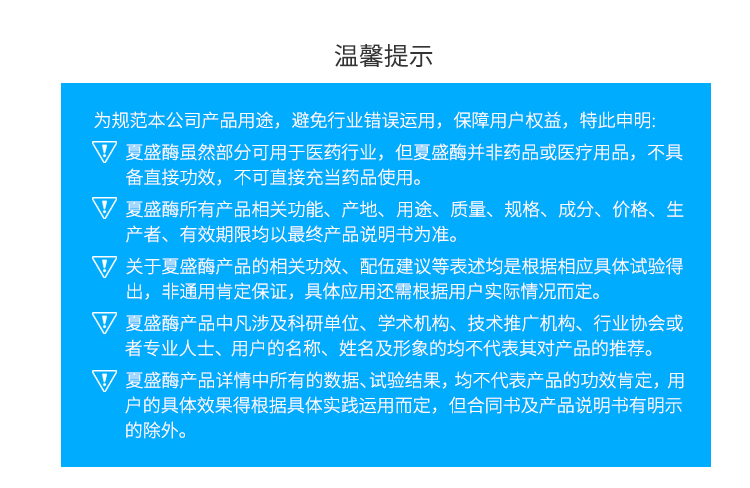 温馨提示

为规范本公司产品用途，避免行业错误运用，保障用户权益，特此申明:

夏盛酶虽然部分可用于医药行业，但夏盛酶并非药品或医疗用品，不具备直接功效，不可直接充当药品使用。

夏盛酶所有产品相关功能、产地、用途、质量、规格、成分、价格、生产者、有效期限均以最终产品说明书为准。

关于夏盛酶产品的相关功效、配伍建议等表述均是根据相应具体试验得出，非通用肯定保证，具体应用还需根据用户实际情况而定。

夏盛酶产品中凡涉及科研单位、学术机构、技术推广机构、行业协会或者专业人士、用户的名称、姓名及形象的均不代表其对产品的推荐。

夏盛酶产品详情中所有的数据、试验结果，均不代表产品的功效肯定，用户的具体效果得根据具体实践运用而定，但合同书及产品说明书有明示的除外。